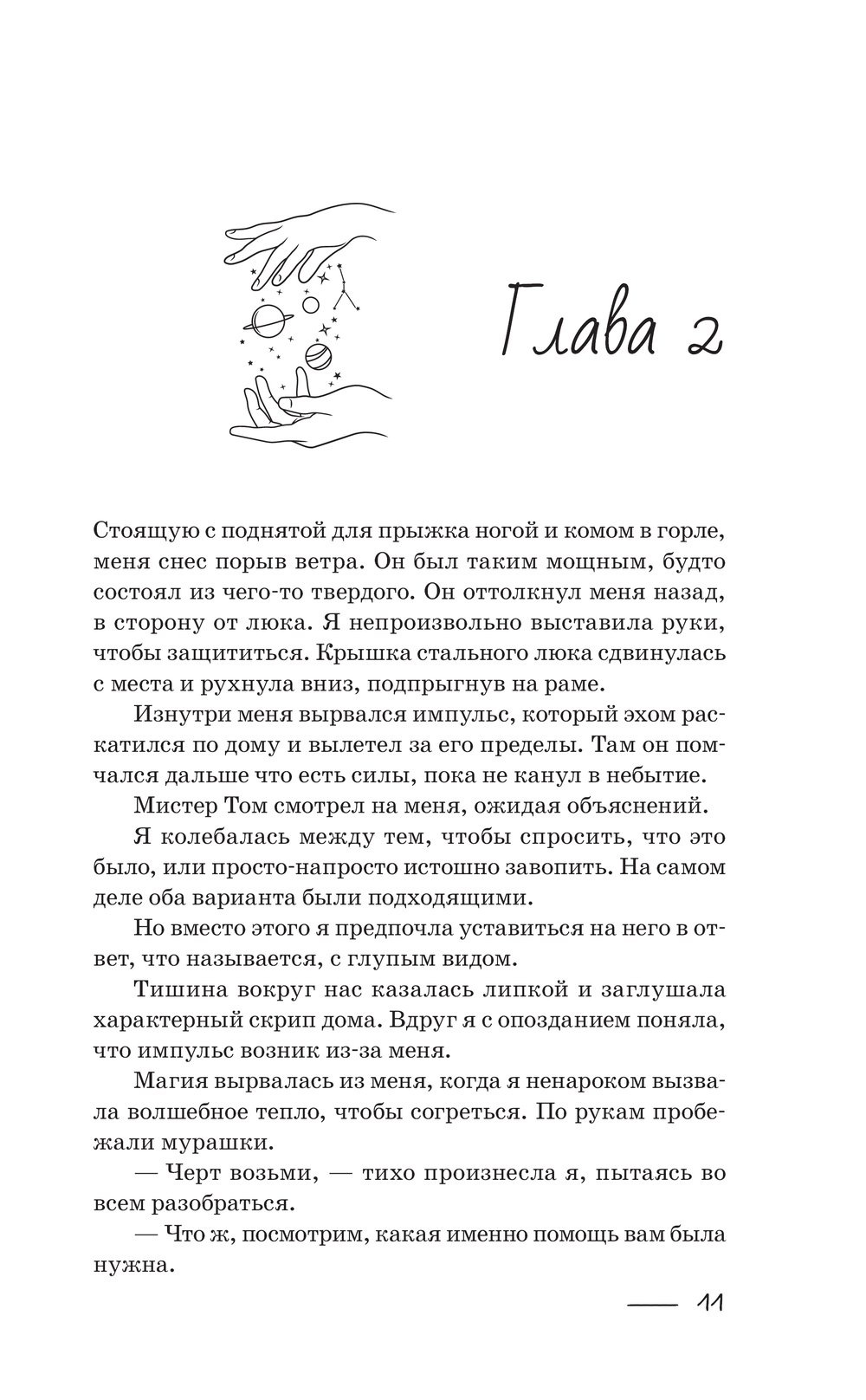 Глава 2

Стоящую с поднятой для прыжка ногой и комом в горле, меня снес порыв ветра. Он был таким мощным, будто состоял из чего-то твердого. Он оттолкнул меня назад, в сторону от люка. Я непроизвольно выставила руки, чтобы защититься. Крышка стального люка сдвинулась с места и рухнула вниз, подпрыгнув на раме.

Изнутри меня вырвался импульс, который эхом раскатился по дому и вылетел за его пределы. Там он помчался дальше что есть силы, пока не канул в небытие.

Мистер Том смотрел на меня, ожидая объяснений.

Я колебалась между тем, чтобы спросить, что это было, или просто-напросто истошно завопить. На самом деле оба варианта были подходящими.

Но вместо этого я предпочла уставиться на него в ответ, что называется, с глупым видом.

Тишина вокруг нас казалась липкой и заглушала характерный скрип дома. Вдруг я с опозданием поняла, что импульс возник из-за меня.

Магия вырвалась из меня, когда я ненароком вызвала волшебное тепло, чтобы согреться. По рукам пробежали мурашки.

— Черт возьми, — тихо произнесла я, пытаясь во всем разобраться.

— Что ж, посмотрим, какая именно помощь вам была нужна.

— 11